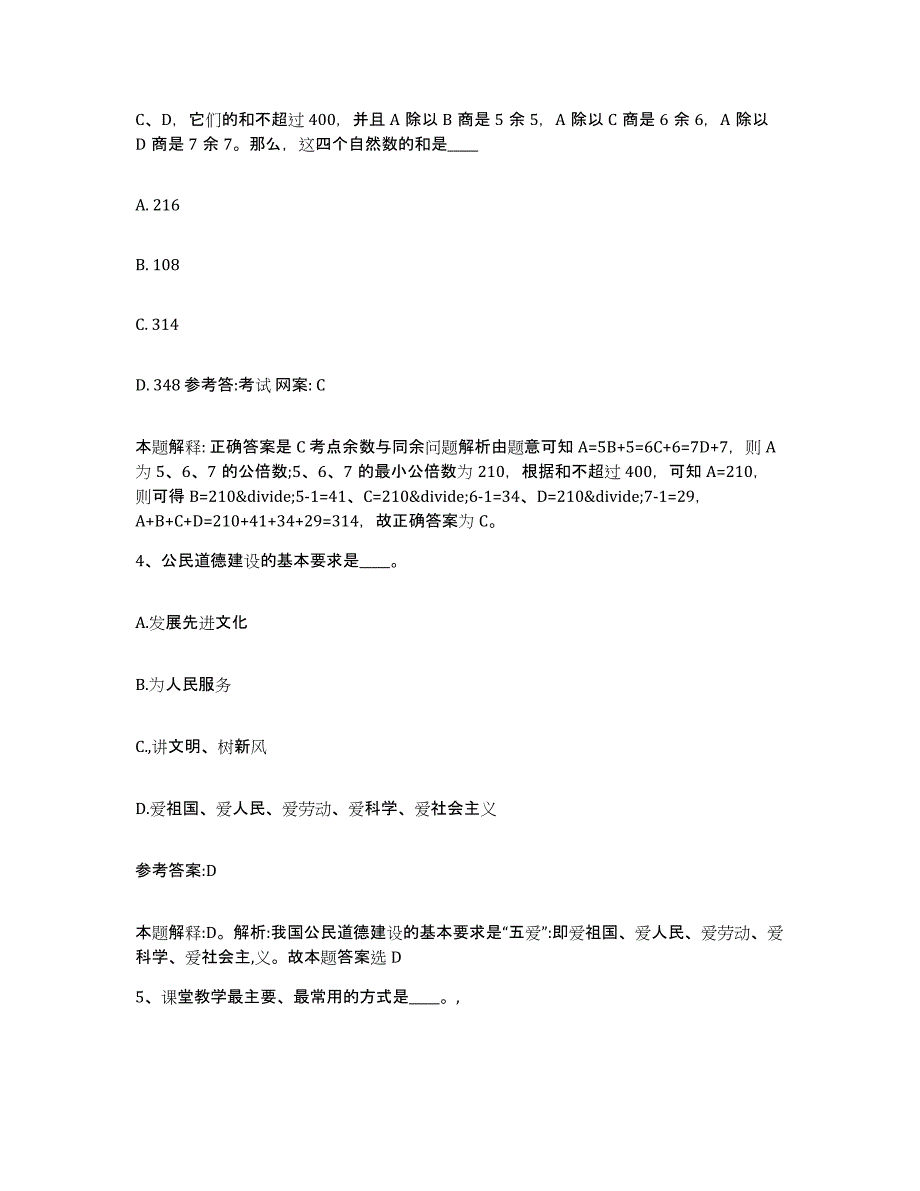 C、D，它们的和不超过 400，并且 A 除以 B 商是 5 余 5，A 除以 C 商是 6 余 6，A 除以 D 商是 7 余 7。那么，这四个自然数的和是____

A. 216

B. 108

C. 314

D. 348 参考答:考试 网案: C

本题解释: 正确答案是 C 考点余数与同余问题解析由题意可知 A=5B+5=6C+6=7D+7，则 A 为 5、6、7 的公倍数;5、6、7 的最小公倍数为 210，根据和不超过 400，可知 A=210，则可得 B=210&divide;5-1=41、C=210&divide;6-1=34、D=210&divide;7-1=29，A+B+C+D=210+41+34+29=314，故正确答案为 C。

4、公民道德建设的基本要求是____。

A.发展先进文化

B.为人民服务

C.,讲文明、树新风

D.爱祖国、爱人民、爱劳动、爱科学、爱社会主义

参考答案:D

本题解释:D。解析:我国公民道德建设的基本要求是“五爱”:即爱祖国、爱人民、爱劳动、爱科学、爱社会主,义。故本题答案选 D

5、课堂教学最主要、最常用的方式是____。,